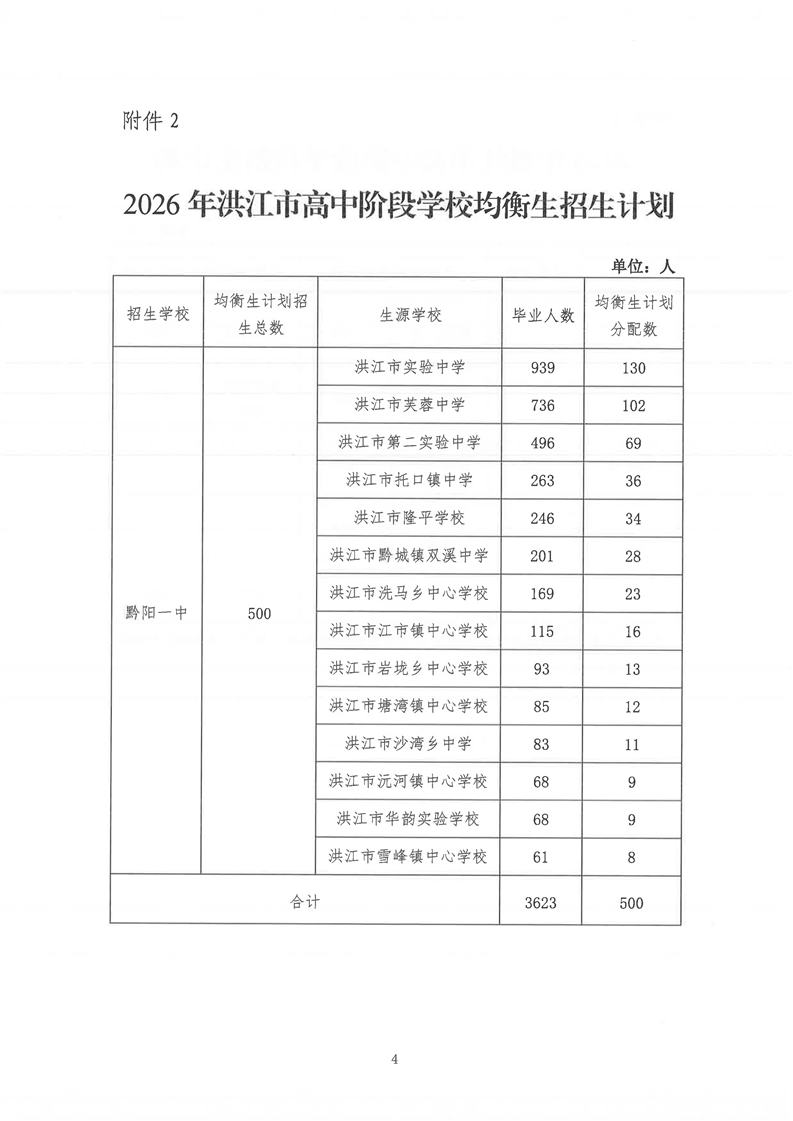 附件 2

2026 年洪江市高中阶段学校均衡生招生计划

单位：人

| 招生学校 | 均衡生计划招生总数 | 生源学校 | 毕业人数 | 均衡生计划分配数 |
|---|---|---|---|---|
| 黔阳一中 | 500 | 洪江市实验中学 | 939 | 130 |
| | | 洪江市芙蓉中学 | 736 | 102 |
| | | 洪江市第二实验中学 | 496 | 69 |
| | | 洪江市托口镇中学 | 263 | 36 |
| | | 洪江市隆平学校 | 246 | 34 |
| | | 洪江市黔城镇双溪中学 | 201 | 28 |
| | | 洪江市洗马乡中心学校 | 169 | 23 |
| | | 洪江市江市镇中心学校 | 115 | 16 |
| | | 洪江市岩垅乡中心学校 | 93 | 13 |
| | | 洪江市塘湾镇中心学校 | 85 | 12 |
| | | 洪江市沙湾乡中学 | 83 | 11 |
| | | 洪江市沅河镇中心学校 | 68 | 9 |
| | | 洪江市华韵实验学校 | 68 | 9 |
| | | 洪江市雪峰镇中心学校 | 61 | 8 |
| 合计 | | | 3623 | 500 |

4